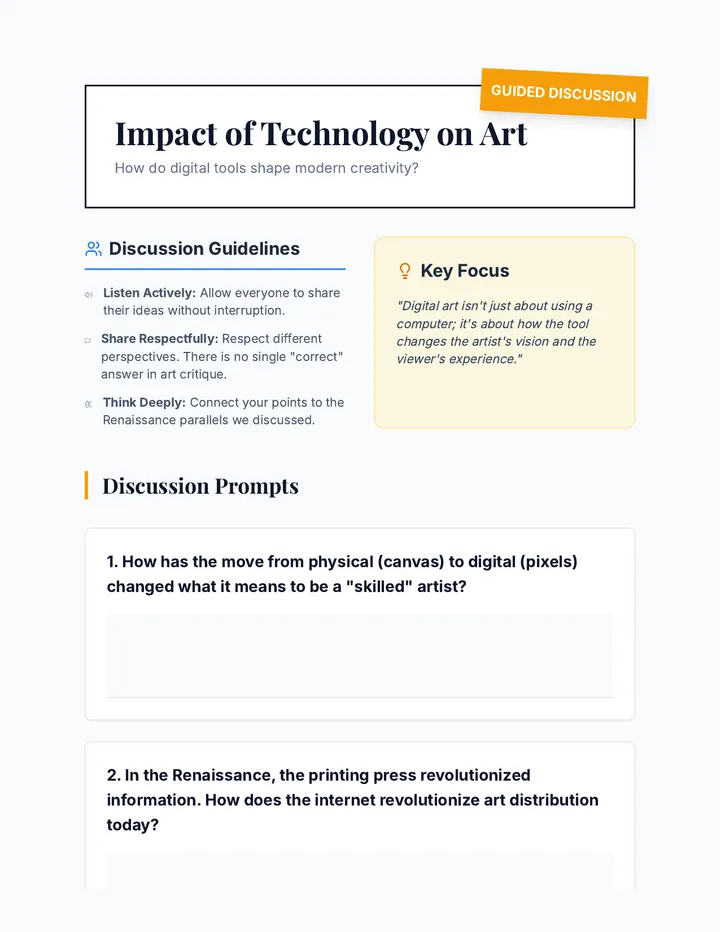 GUIDED DISCUSSION

Impact of Technology on Art

How do digital tools shape modern creativity?

Discussion Guidelines

Listen Actively: Allow everyone to share their ideas without interruption.

Share Respectfully: Respect different perspectives. There is no single "correct" answer in art critique.

Think Deeply: Connect your points to the Renaissance parallels we discussed.

Key Focus

"Digital art isn't just about using a computer; it's about how the tool changes the artist's vision and the viewer's experience."

Discussion Prompts

1. How has the move from physical (canvas) to digital (pixels) changed what it means to be a "skilled" artist?

2. In the Renaissance, the printing press revolutionized information. How does the internet revolutionize art distribution today?